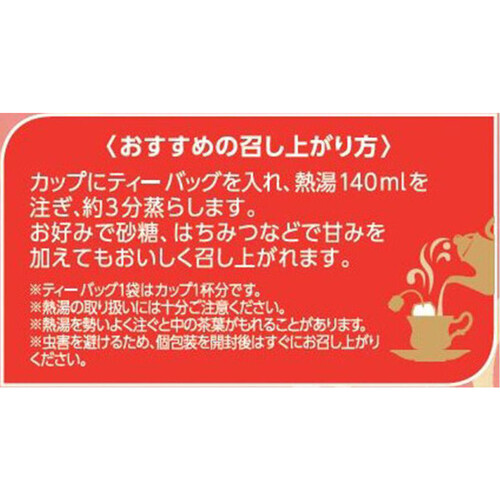 〈おすすめの召し上がり方〉

カップにティーバッグを入れ、熱湯140mlを注ぎ、約3分蒸らします。
お好みで砂糖、はちみつなどで甘みを加えてもおいしく召し上がれます。

※ティーバッグ1袋はカップ1杯分です。
※熱湯の取り扱いには十分ご注意ください。
※熱湯を勢いよく注ぐと中の茶葉がもれることがあります。
※虫害を避けるため、個包装を開封後はすぐにお召し上がりください。